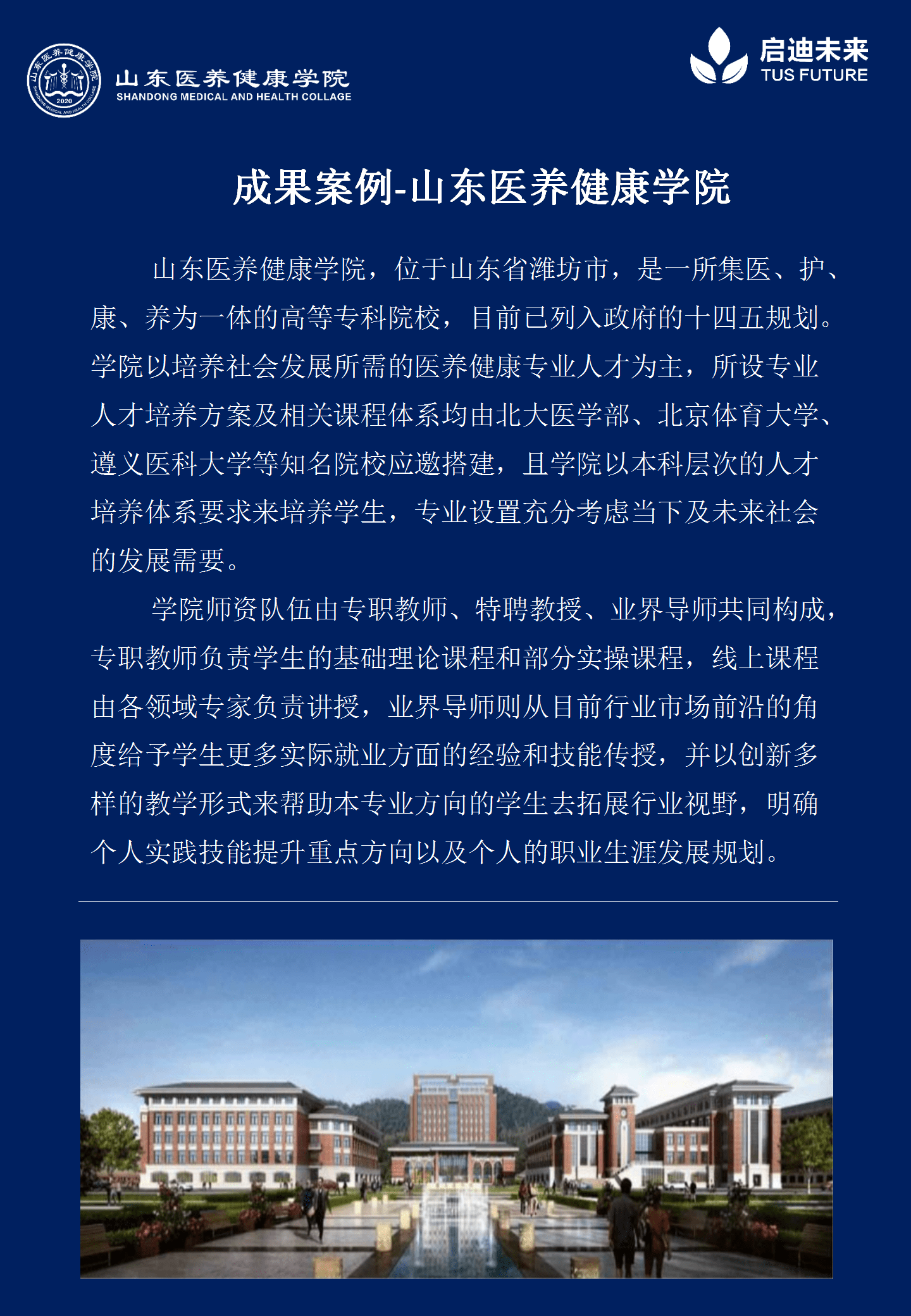 山东医养健康学院
2020
SHANDONG MEDICAL AND HEALTH COLLAGE

山东医养健康学院
SHANDONG MEDICAL AND HEALTH COLLAGE

启迪未来
TUS FUTURE

成果案例-山东医养健康学院

山东医养健康学院，位于山东省潍坊市，是一所集医、护、康、养为一体的高等专科院校，目前已列入政府的十四五规划。学院以培养社会发展所需的医养健康专业人才为主，所设专业人才培养方案及相关课程体系均由北大医学部、北京体育大学、遵义医科大学等知名院校应邀搭建，且学院以本科层次的人才培养体系要求来培养学生，专业设置充分考虑当下及未来社会的发展需要。

学院师资队伍由专职教师、特聘教授、业界导师共同构成，专职教师负责学生的基础理论课程和部分实操课程，线上课程由各领域专家负责讲授，业界导师则从目前行业市场前沿的角度给予学生更多实际就业方面的经验和技能传授，并以创新多样的教学形式来帮助本专业方向的学生去拓展行业视野，明确个人实践技能提升重点方向以及个人的职业生涯发展规划。